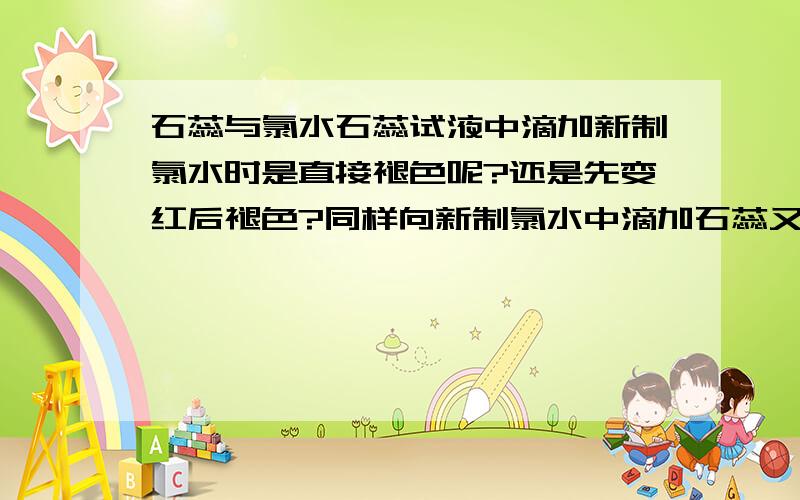 石蕊与氯水石蕊试液中滴加新制氯水时是直接褪色呢?还是先变红后褪色?同样向新制氯水中滴加石蕊又

A
B C